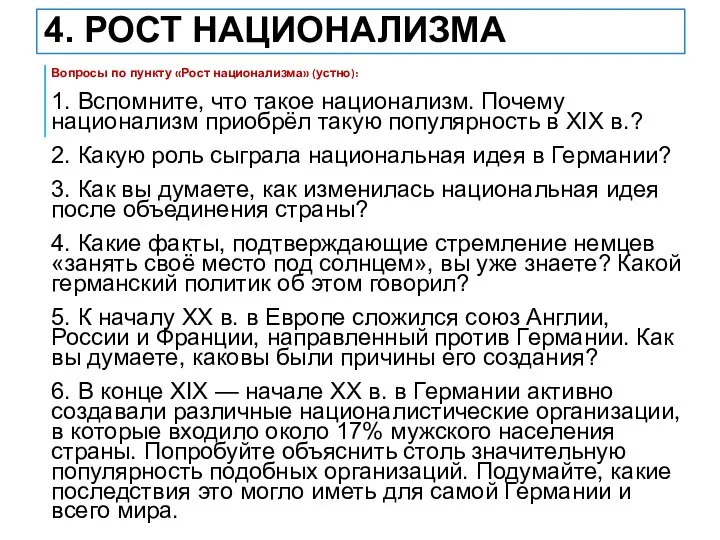 4. РОСТ НАЦИОНАЛИЗМА

Вопросы по пункту «Рост национализма» (устно):

1. Вспомните, что такое национализм. Почему национализм приобрёл такую популярность в XIX в.?

2. Какую роль сыграла национальная идея в Германии?

3. Как вы думаете, как изменилась национальная идея после объединения страны?

4. Какие факты, подтверждающие стремление немцев «занять своё место под солнцем», вы уже знаете? Какой германский политик об этом говорил?

5. К началу XX в. в Европе сложился союз Англии, России и Франции, направленный против Германии. Как вы думаете, каковы были причины его создания?

6. В конце XIX — начале XX в. в Германии активно создавали различные националистические организации, в которые входило около 17% мужского населения страны. Попробуйте объяснить столь значительную популярность подобных организаций. Подумайте, какие последствия это могло иметь для самой Германии и всего мира.